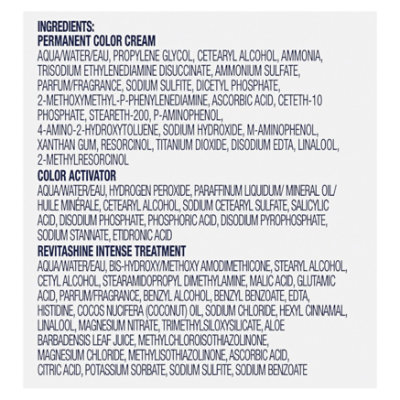 INGREDIENTS:
PERMANENT COLOR CREAM
AQUA/WATER/EAU, PROPYLENE GLYCOL, CETEARYL ALCOHOL, AMMONIA, TRISODIUM ETHYLENEDIAMINE DISUCCINATE, AMMONIUM SULFATE, PARFUM/FRAGRANCE, SODIUM SULFITE, DICETYL PHOSPHATE, 2-METHOXYMETHYL-P-PHENYLENEDIAMINE, ASCORBIC ACID, CETETH-10 PHOSPHATE, STEARETH-200, P-AMINOPHENOL, 4-AMINO-2-HYDROXYTOLUENE, SODIUM HYDROXIDE, M-AMINOPHENOL, XANTHAN GUM, RESORCINOL, TITANIUM DIOXIDE, DISODIUM EDTA, LINALOOL, 2-METHYLRESORCINOL
COLOR ACTIVATOR
AQUA/WATER/EAU, HYDROGEN PEROXIDE, PARAFFINUM LIQUIDUM/ MINERAL OIL/ HUILE MINÉRALE, CETEARYL ALCOHOL, SODIUM CETEARYL SULFATE, SALICYLIC ACID, DISODIUM PHOSPHATE, PHOSPHORIC ACID, DISODIUM PYROPHOSPHATE, SODIUM STANNATE, ETIDRONIC ACID
REVITASHINE INTENSE TREATMENT
AQUA/WATER/EAU, BIS-HYDROXY/METHOXY AMODIMETHICONE, STEARYL ALCOHOL, CETYL ALCOHOL, STEARAMIDOPROPYL DIMETHYLAMINE, MALIC ACID, GLUTAMIC ACID, PARFUM/FRAGRANCE, BENZYL ALCOHOL, BENZYL BENZOATE, EDTA, HISTIDINE, COCOS NUCIFERA (COCONUT) OIL, SODIUM CHLORIDE, HEXYL CINNAMAL, LINALOOL, MAGNESIUM NITRATE, TRIMETHYLSILOXYSILICATE, ALOE BARBADENSIS LEAF JUICE, METHYLCHLOROISOTHIAZOLINONE, MAGNESIUM CHLORIDE, METHYLISOTHIAZOLINONE, ASCORBIC ACID, CITRIC ACID, POTASSIUM SORBATE, SODIUM SULFITE, SODIUM BENZOATE